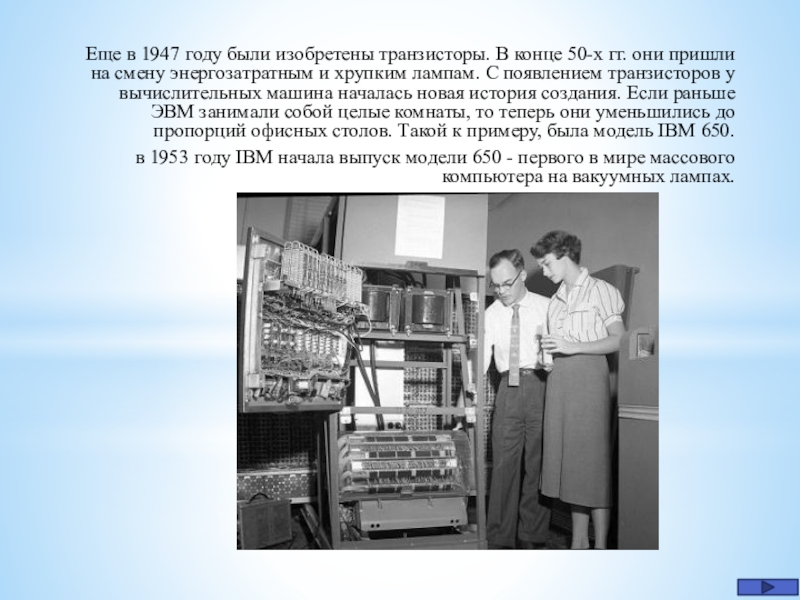 Еще в 1947 году были изобретены транзисторы. В конце 50-х гг. они пришли на смену энергозатратным и хрупким лампам. С появлением транзисторов у вычислительных машина началась новая история создания. Если раньше ЭВМ занимали собой целые комнаты, то теперь они уменьшились до пропорций офисных столов. Такой к примеру, была модель IBM 650.

в 1953 году IBM начала выпуск модели 650 - первого в мире массового компьютера на вакуумных лампах.